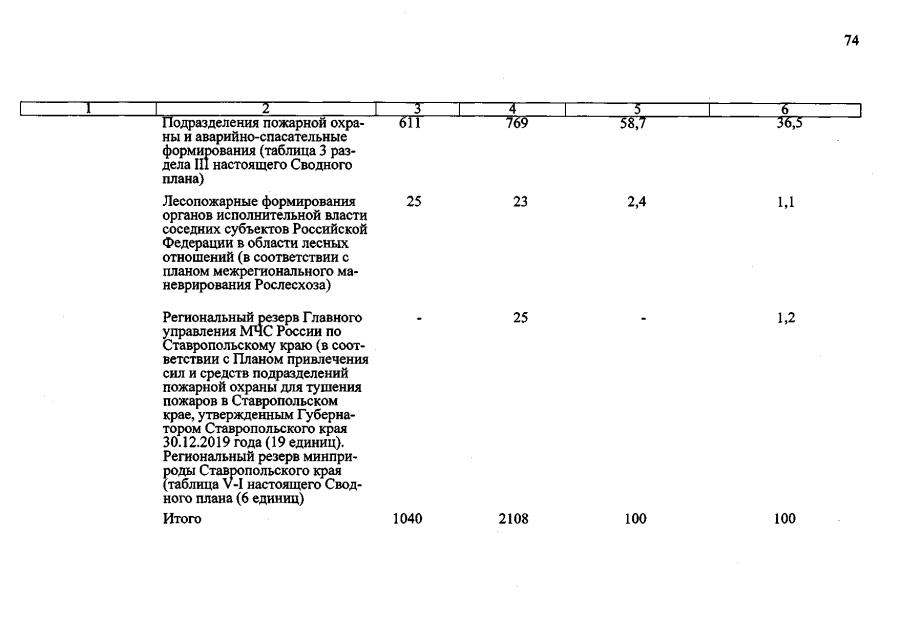 74

| 1 | 2 | 3 | 4 | 5 | 6 |
|---|---|---|---|---|---|
| | Подразделения пожарной охраны и аварийно-спасательные формирования (таблица 3 раздела III настоящего Сводного плана) | 611 | 769 | 58,7 | 36,5 |
| | Лесопожарные формирования органов исполнительной власти соседних субъектов Российской Федерации в области лесных отношений (в соответствии с планом межрегионального маневрирования Рослесхоза) | 25 | 23 | 2,4 | 1,1 |
| | Региональный резерв Главного управления МЧС России по Ставропольскому краю (в соответствии с Планом привлечения сил и средств подразделений пожарной охраны для тушения пожаров в Ставропольском крае, утвержденным Губернатором Ставропольского края 30.12.2019 года (19 единиц). Региональный резерв минприроды Ставропольского края (таблица V-I настоящего Сводного плана (6 единиц) | - | 25 | - | 1,2 |
| | Итого | 1040 | 2108 | 100 | 100 |